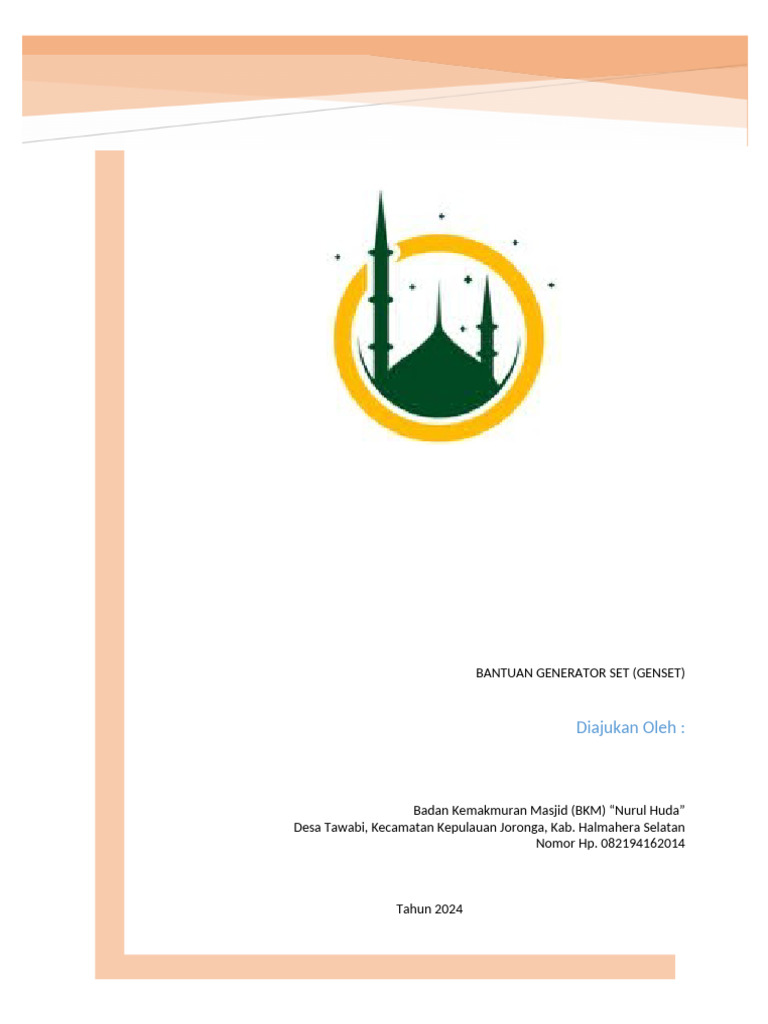 BANTUAN GENERATOR SET (GENSET)

Diajukan Oleh :

Badan Kemakmuran Masjid (BKM) “Nurul Huda”
Desa Tawabi, Kecamatan Kepulauan Joronga, Kab. Halmahera Selatan
Nomor Hp. 082194162014

Tahun 2024